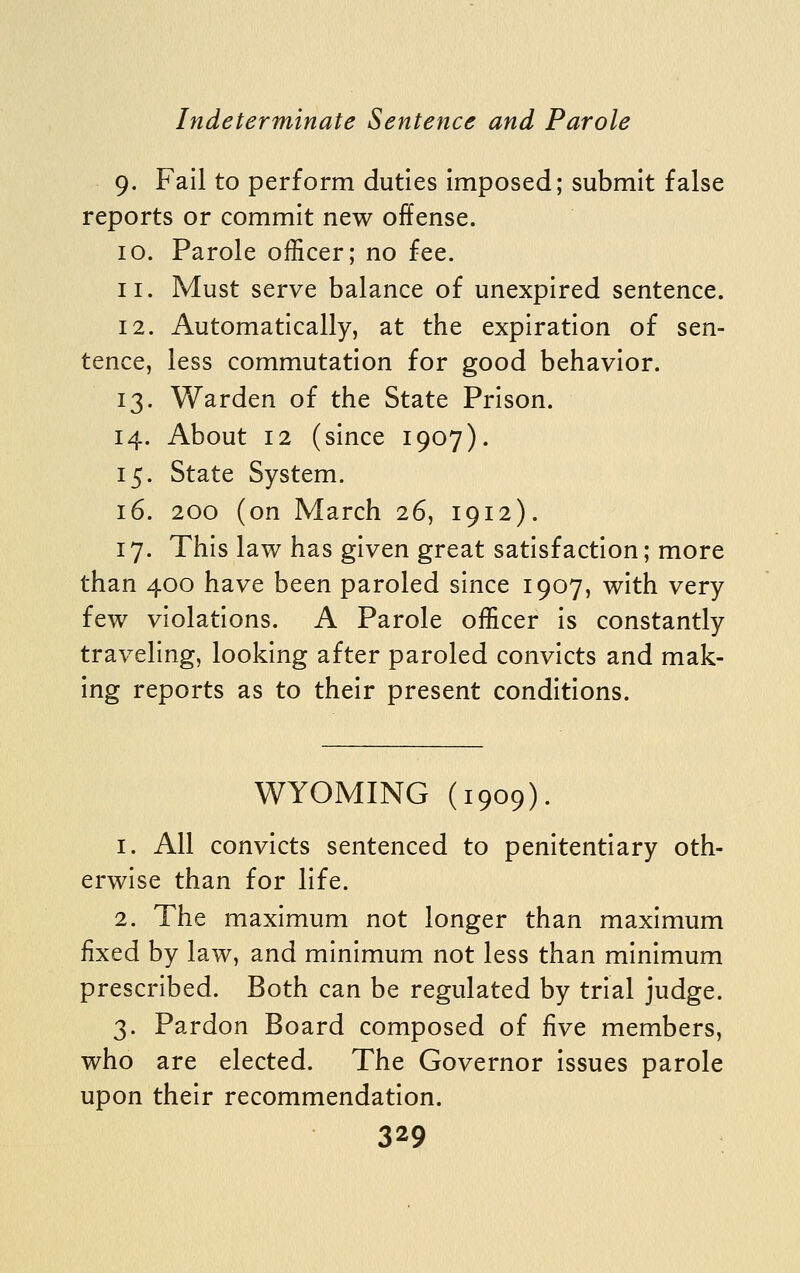 Indeterminate Sentence and Parole

9. Fail to perform duties imposed; submit false reports or commit new offense.

10. Parole officer; no fee.

11. Must serve balance of unexpired sentence.

12. Automatically, at the expiration of sentence, less commutation for good behavior.

13. Warden of the State Prison.

14. About 12 (since 1907).

15. State System.

16. 200 (on March 26, 1912).

17. This law has given great satisfaction; more than 400 have been paroled since 1907, with very few violations. A Parole officer is constantly traveling, looking after paroled convicts and making reports as to their present conditions.

WYOMING (1909).

1. All convicts sentenced to penitentiary otherwise than for life.

2. The maximum not longer than maximum fixed by law, and minimum not less than minimum prescribed. Both can be regulated by trial judge.

3. Pardon Board composed of five members, who are elected. The Governor issues parole upon their recommendation.

329